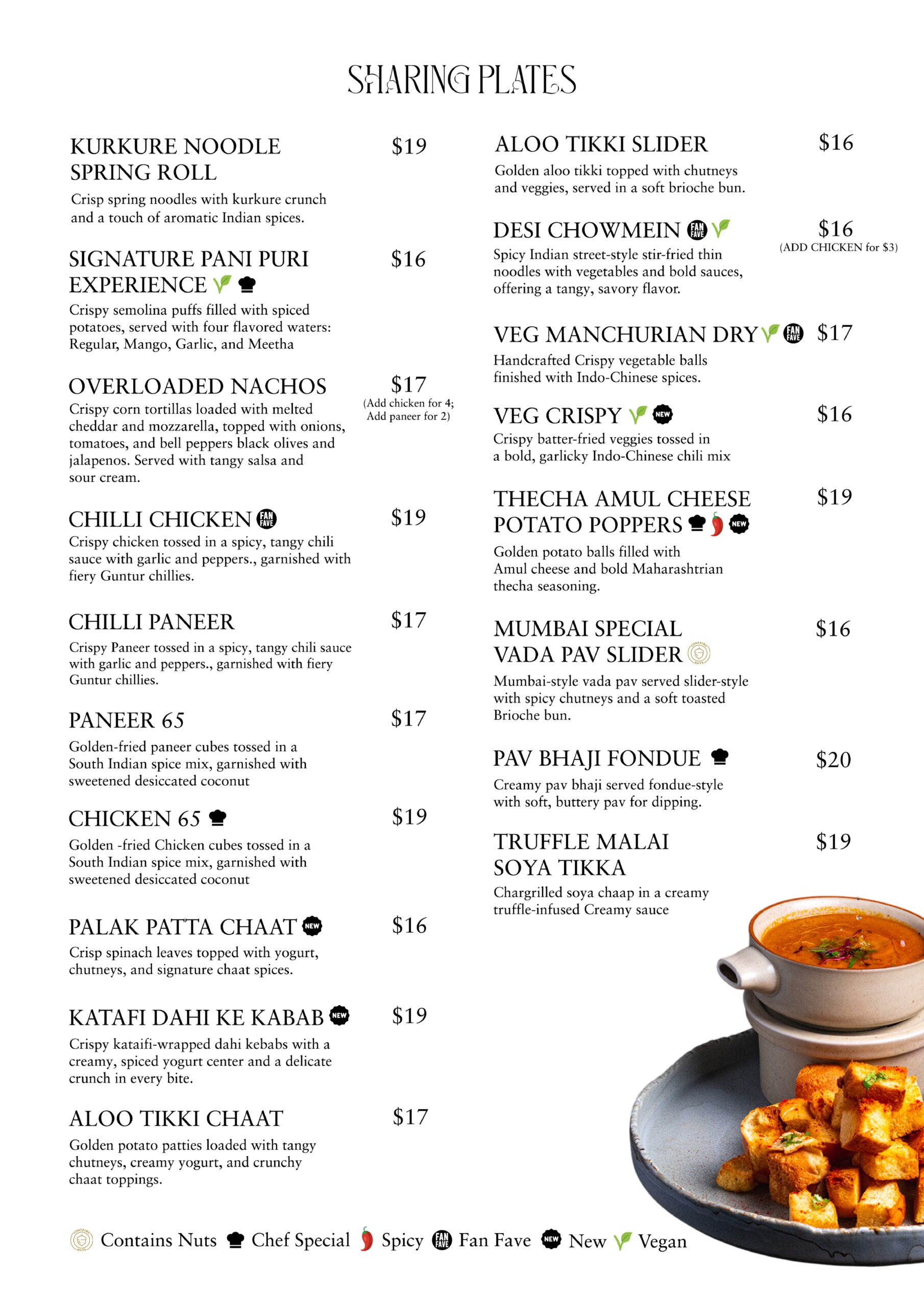 SHARING PLATES

KURKURE NOODLE SPRING ROLL $19
Crisp spring noodles with kurkure crunch and a touch of aromatic Indian spices.

SIGNATURE PANI PURI EXPERIENCE $16
Crispy semolina puffs filled with spiced potatoes, served with four flavored waters: Regular, Mango, Garlic, and Meetha

OVERLOADED NACHOS $17
(Add chicken for 4; Add paneer for 2)
Crispy corn tortillas loaded with melted cheddar and mozzarella, topped with onions, tomatoes, and bell peppers black olives and jalapenos. Served with tangy salsa and sour cream.

CHILLI CHICKEN FAN FAVE $19
Crispy chicken tossed in a spicy, tangy chili sauce with garlic and peppers., garnished with fiery Guntur chillies.

CHILLI PANEER $17
Crispy Paneer tossed in a spicy, tangy chili sauce with garlic and peppers., garnished with fiery Guntur chillies.

PANEER 65 $17
Golden-fried paneer cubes tossed in a South Indian spice mix, garnished with sweetened desiccated coconut

CHICKEN 65 $19
Golden -fried Chicken cubes tossed in a South Indian spice mix, garnished with sweetened desiccated coconut

PALAK PATTA CHAAT NEW $16
Crisp spinach leaves topped with yogurt, chutneys, and signature chaat spices.

KATAFI DAHI KE KABAB NEW $19
Crispy kataifi-wrapped dahi kebabs with a creamy, spiced yogurt center and a delicate crunch in every bite.

ALOO TIKKI CHAAT $17
Golden potato patties loaded with tangy chutneys, creamy yogurt, and crunchy chaat toppings.

ALOO TIKKI SLIDER $16
Golden aloo tikki topped with chutneys and veggies, served in a soft brioche bun.

DESI CHOWMEIN FAN FAVE $16
(ADD CHICKEN for $3)
Spicy Indian street-style stir-fried thin noodles with vegetables and bold sauces, offering a tangy, savory flavor.

VEG MANCHURIAN DRY FAN FAVE $17
Handcrafted Crispy vegetable balls finished with Indo-Chinese spices.

VEG CRISPY NEW $16
Crispy batter-fried veggies tossed in a bold, garlicky Indo-Chinese chili mix

THECHA AMUL CHEESE POTATO POPPERS NEW $19
Golden potato balls filled with Amul cheese and bold Maharashtrian thecha seasoning.

MUMBAI SPECIAL VADA PAV SLIDER CONTAINS NUTS $16
Mumbai-style vada pav served slider-style with spicy chutneys and a soft toasted Brioche bun.

PAV BHAJI FONDUE $20
Creamy pav bhaji served fondue-style with soft, buttery pav for dipping.

TRUFFLE MALAI SOYA TIKKA $19
Chargrilled soya chaap in a creamy truffle-infused Creamy sauce

CONTAINS NUTS Contains Nuts Chef Special Spicy FAN FAVE Fan Fave NEW New Vegan